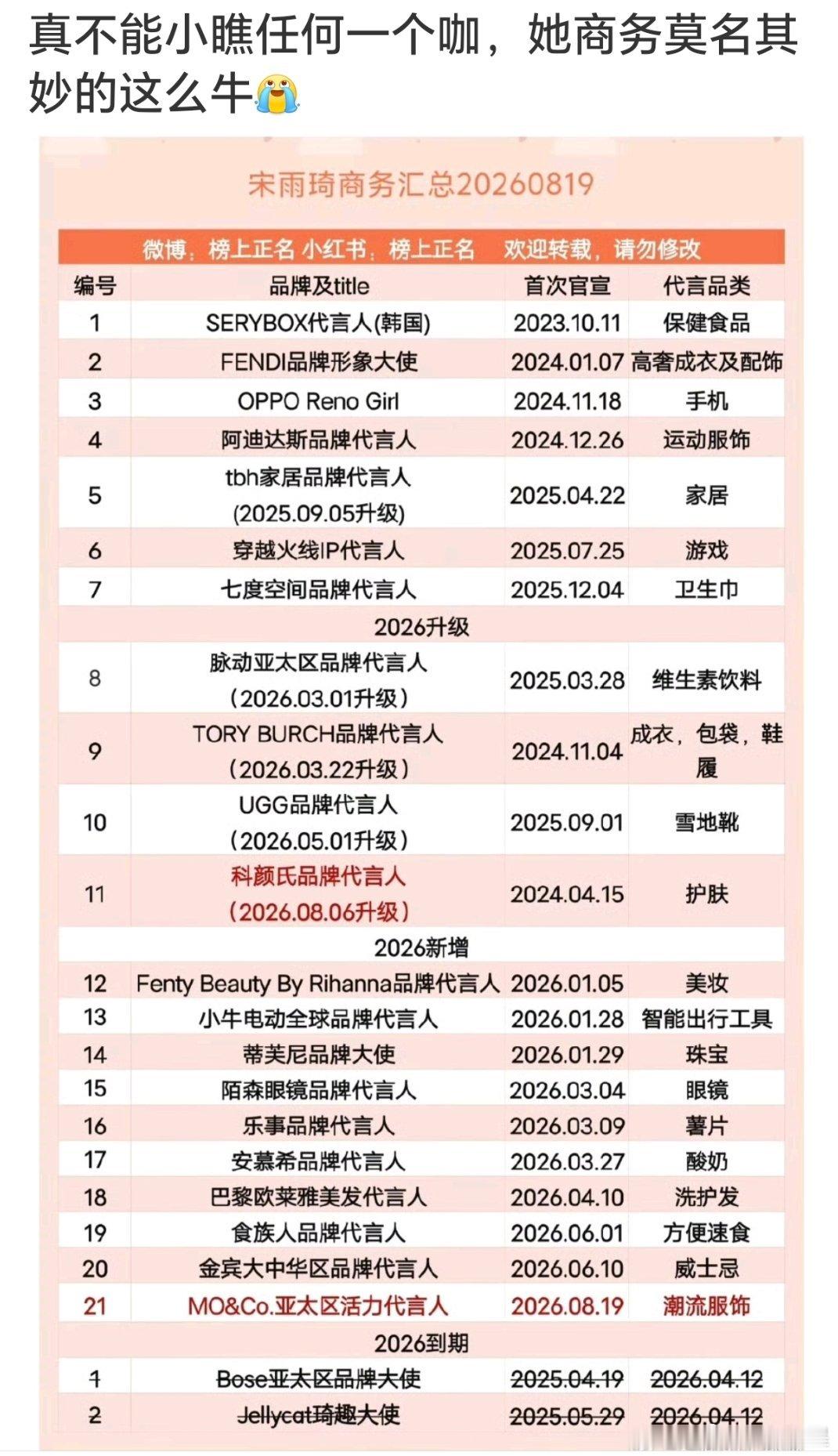 真不能小瞧任何一个咖，她商务莫名其妙的这么牛😭

宋雨琦商务汇总20260819

微博：榜上正名 小红书：榜上正名 欢迎转载，请勿修改

| 编号 | 品牌及title | 首次官宣 | 代言品类 |
|---|---|---|---|
| 1 | SERYBOX代言人(韩国) | 2023.10.11 | 保健食品 |
| 2 | FENDI品牌形象大使 | 2024.01.07 | 高奢成衣及配饰 |
| 3 | OPPO Reno Girl | 2024.11.18 | 手机 |
| 4 | 阿迪达斯品牌代言人 | 2024.12.26 | 运动服饰 |
| 5 | tbh家居品牌代言人 (2025.09.05升级) | 2025.04.22 | 家居 |
| 6 | 穿越火线IP代言人 | 2025.07.25 | 游戏 |
| 7 | 七度空间品牌代言人 | 2025.12.04 | 卫生巾 |
| 2026升级 | | | |
| 8 | 脉动亚太区品牌代言人 （2026.03.01升级） | 2025.03.28 | 维生素饮料 |
| 9 | TORY BURCH品牌代言人 （2026.03.22升级） | 2024.11.04 | 成衣，包袋，鞋履 |
| 10 | UGG品牌代言人 （2026.05.01升级） | 2025.09.01 | 雪地靴 |
| 11 | 科颜氏品牌代言人 （2026.08.06升级） | 2024.04.15 | 护肤 |
| 2026新增 | | | |
| 12 | Fenty Beauty By Rihanna品牌代言人 | 2026.01.05 | 美妆 |
| 13 | 小牛电动全球品牌代言人 | 2026.01.28 | 智能出行工具 |
| 14 | 蒂芙尼品牌大使 | 2026.01.29 | 珠宝 |
| 15 | 陌森眼镜品牌代言人 | 2026.03.04 | 眼镜 |
| 16 | 乐事品牌代言人 | 2026.03.09 | 薯片 |
| 17 | 安慕希品牌代言人 | 2026.03.27 | 酸奶 |
| 18 | 巴黎欧莱雅美发代言人 | 2026.04.10 | 洗护发 |
| 19 | 食族人品牌代言人 | 2026.06.01 | 方便速食 |
| 20 | 金宾大中华区品牌代言人 | 2026.06.10 | 威士忌 |
| 21 | MO&Co.亚太区活力代言人 | 2026.08.19 | 潮流服饰 |
| 2026到期 | | | |
| 1 | Bose亚太区品牌大使 | 2025.04.19 | 2026.04.12 |
| 2 | Jellycat琦趣大使 | 2025.05.29 | 2026.04.12 |